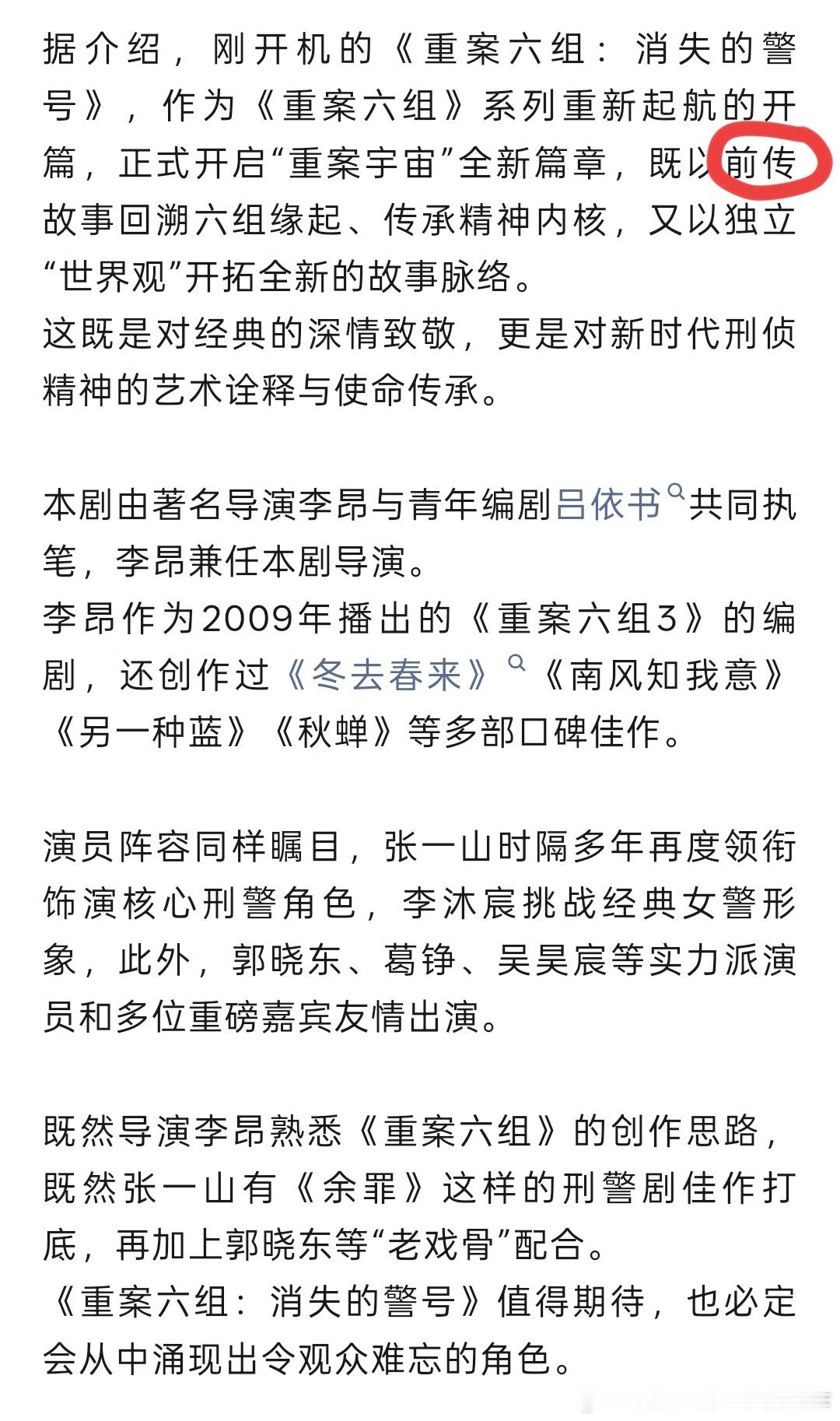 据介绍，刚开机的《重案六组：消失的警号》，作为《重案六组》系列重新起航的开篇，正式开启“重案宇宙”全新篇章，既以前传故事回溯六组缘起、传承精神内核，又以独立“世界观”开拓全新的故事脉络。
这既是对经典的深情致敬，更是对新时代刑侦精神的艺术诠释与使命传承。

本剧由著名导演李昂与青年编剧吕依书共同执笔，李昂兼任本剧导演。
李昂作为2009年播出的《重案六组3》的编剧，还创作过《冬去春来》《南风知我意》《另一种蓝》《秋蝉》等多部口碑佳作。

演员阵容同样瞩目，张一山时隔多年再度领衔饰演核心刑警角色，李沐宸挑战经典女警形象，此外，郭晓东、葛铮、吴昊宸等实力派演员和多位重磅嘉宾友情出演。

既然导演李昂熟悉《重案六组》的创作思路，既然张一山有《余罪》这样的刑警剧佳作打底，再加上郭晓东等“老戏骨”配合。
《重案六组：消失的警号》值得期待，也必定会从中涌现出令观众难忘的角色。